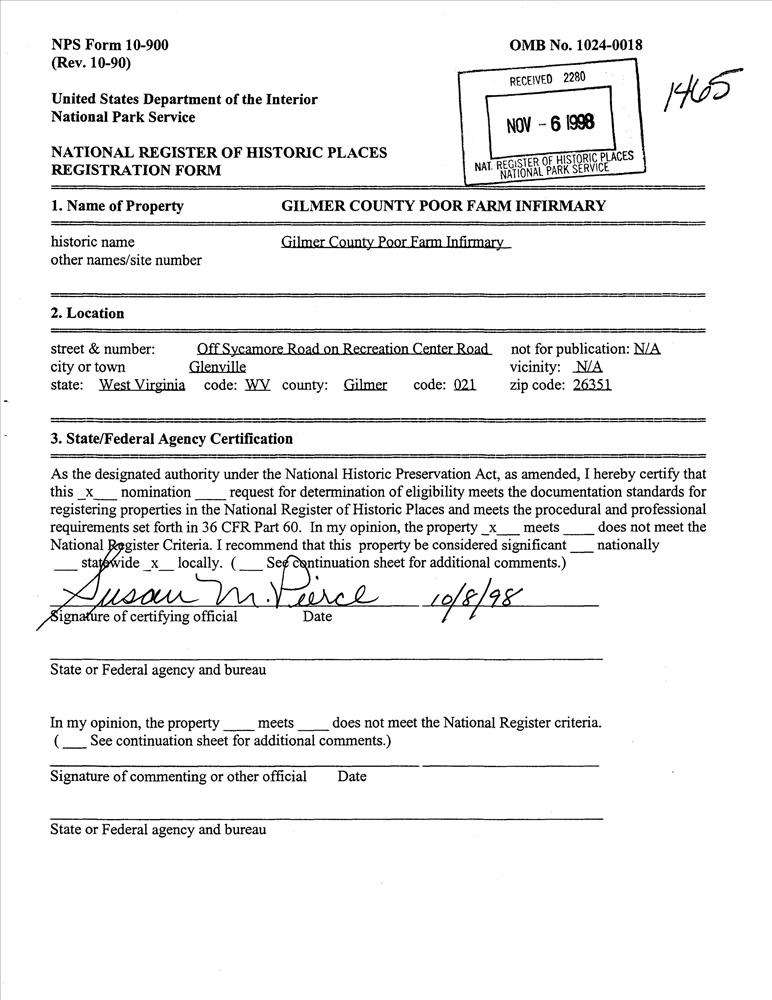 NPS Form 10-900
(Rev. 10-90)

OMB No. 1024-0018

RECEIVED 2280

NOV - 6 1998

NAT. REGISTER OF HISTORIC PLACES
NATIONAL PARK SERVICE

1465

United States Department of the Interior
National Park Service

NATIONAL REGISTER OF HISTORIC PLACES
REGISTRATION FORM

1. Name of Property GILMER COUNTY POOR FARM INFIRMARY

historic name Gilmer County Poor Farm Infirmary
other names/site number

2. Location

street & number: Off Sycamore Road on Recreation Center Road not for publication: N/A
city or town Glenville vicinity: N/A
state: West Virginia code: WV county: Gilmer code: 021 zip code: 26351

3. State/Federal Agency Certification

As the designated authority under the National Historic Preservation Act, as amended, I hereby certify that this _x___ nomination ____ request for determination of eligibility meets the documentation standards for registering properties in the National Register of Historic Places and meets the procedural and professional requirements set forth in 36 CFR Part 60. In my opinion, the property _x___ meets ____ does not meet the National Register Criteria. I recommend that this property be considered significant ___ nationally ___ statewide _x__ locally. ( ___ See continuation sheet for additional comments.)

Susan M. Pierce 10/8/98
Signature of certifying official Date

State or Federal agency and bureau

In my opinion, the property ____ meets ____ does not meet the National Register criteria. ( ___ See continuation sheet for additional comments.)

Signature of commenting or other official Date

State or Federal agency and bureau